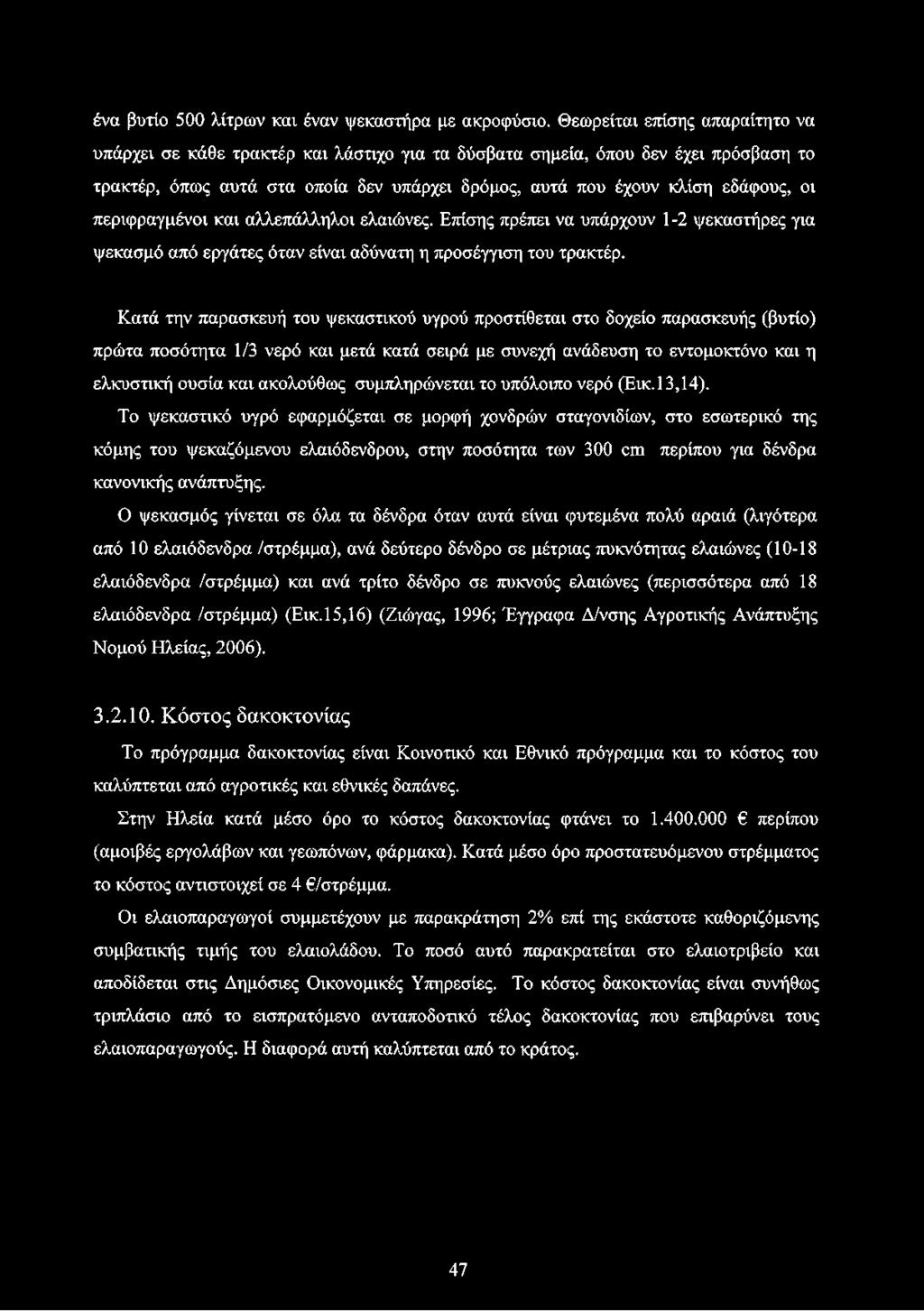 ένα βυτίο 500 λίτρων και έναν ψεκαστήρα με ακροφύσιο. Θεωρείται επίσης απαραίτητο να υπάρχει σε κάθε τρακτέρ και λάστιχο για τα δύσβατα σημεία, όπου δεν έχει πρόσβαση το τρακτέρ, όπως αυτά στα οποία δεν υπάρχει δρόμος, αυτά που έχουν κλίση εδάφους, οι περιφραγμένοι και αλλεπάλληλοι ελαιώνες. Επίσης πρέπει να υπάρχουν 1-2 ψεκαστήρες για ψεκασμό από εργάτες όταν είναι αδύνατη η προσέγγιση του τρακτέρ.

Κατά την παρασκευή του ψεκαστικού υγρού προστίθεται στο δοχείο παρασκευής (βυτίο) πρώτα ποσότητα 1/3 νερό και μετά κατά σειρά με συνεχή ανάδευση το εντομοκτόνο και η ελκυστική ουσία και ακολούθως συμπληρώνεται το υπόλοιπο νερό (Εικ.13,14).

Το ψεκαστικό υγρό εφαρμόζεται σε μορφή χονδρών σταγονιδίων, στο εσωτερικό της κόμης του ψεκαζόμενου ελαιόδενδρου, στην ποσότητα των 300 cm περίπου για δένδρα κανονικής ανάπτυξης.

Ο ψεκασμός γίνεται σε όλα τα δένδρα όταν αυτά είναι φυτεμένα πολύ αραιά (λιγότερα από 10 ελαιόδενδρα /στρέμμα), ανά δεύτερο δένδρο σε μέτριας πυκνότητας ελαιώνες (10-18 ελαιόδενδρα /στρέμμα) και ανά τρίτο δένδρο σε πυκνούς ελαιώνες (περισσότερα από 18 ελαιόδενδρα /στρέμμα) (Εικ.15,16) (Ζιώγας, 1996; Έγγραφα Δ/νσης Αγροτικής Ανάπτυξης Νομού Ηλείας, 2006).

3.2.10. Κόστος δακοκτονίας

Το πρόγραμμα δακοκτονίας είναι Κοινοτικό και Εθνικό πρόγραμμα και το κόστος του καλύπτεται από αγροτικές και εθνικές δαπάνες.

Στην Ηλεία κατά μέσο όρο το κόστος δακοκτονίας φτάνει το 1.400.000 € περίπου (αμοιβές εργολάβων και γεωπόνων, φάρμακα). Κατά μέσο όρο προστατευόμενου στρέμματος το κόστος αντιστοιχεί σε 4 €/στρέμμα.

Οι ελαιοπαραγωγοί συμμετέχουν με παρακράτηση 2% επί της εκάστοτε καθοριζόμενης συμβατικής τιμής του ελαιολάδου. Το ποσό αυτό παρακρατείται στο ελαιοτριβείο και αποδίδεται στις Δημόσιες Οικονομικές Υπηρεσίες. Το κόστος δακοκτονίας είναι συνήθως τριπλάσιο από το εισπρατόμενο ανταποδοτικό τέλος δακοκτονίας που επιβαρύνει τους ελαιοπαραγωγούς. Η διαφορά αυτή καλύπτεται από το κράτος.

47